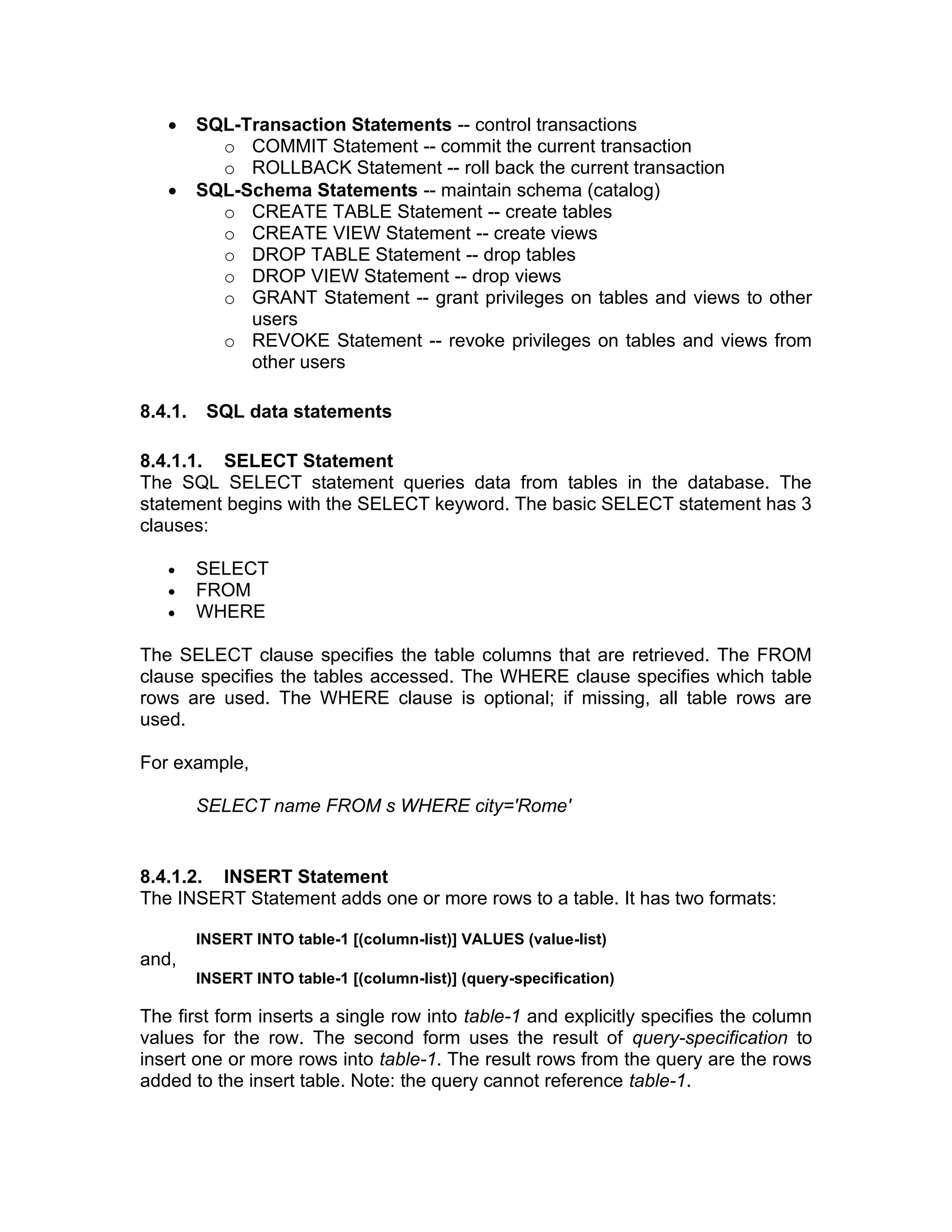 • SQL-Transaction Statements -- control transactions
  o COMMIT Statement -- commit the current transaction
  o ROLLBACK Statement -- roll back the current transaction
• SQL-Schema Statements -- maintain schema (catalog)
  o CREATE TABLE Statement -- create tables
  o CREATE VIEW Statement -- create views
  o DROP TABLE Statement -- drop tables
  o DROP VIEW Statement -- drop views
  o GRANT Statement -- grant privileges on tables and views to other users
  o REVOKE Statement -- revoke privileges on tables and views from other users

8.4.1. SQL data statements

8.4.1.1. SELECT Statement
The SQL SELECT statement queries data from tables in the database. The statement begins with the SELECT keyword. The basic SELECT statement has 3 clauses:

• SELECT
• FROM
• WHERE

The SELECT clause specifies the table columns that are retrieved. The FROM clause specifies the tables accessed. The WHERE clause specifies which table rows are used. The WHERE clause is optional; if missing, all table rows are used.

For example,

SELECT name FROM s WHERE city='Rome'

8.4.1.2. INSERT Statement
The INSERT Statement adds one or more rows to a table. It has two formats:

INSERT INTO table-1 [(column-list)] VALUES (value-list)
and,
INSERT INTO table-1 [(column-list)] (query-specification)

The first form inserts a single row into table-1 and explicitly specifies the column values for the row. The second form uses the result of query-specification to insert one or more rows into table-1. The result rows from the query are the rows added to the insert table. Note: the query cannot reference table-1.